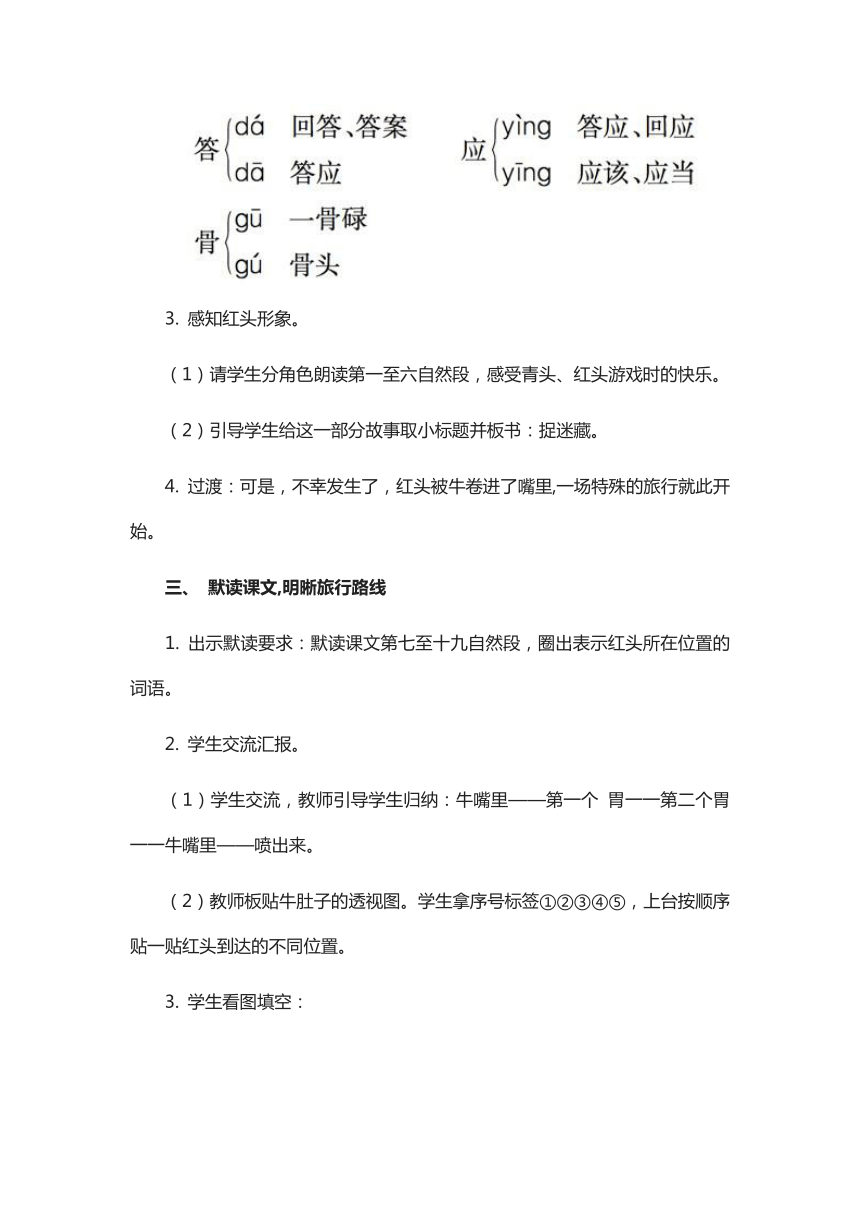 答 dá 回答、答案
dā 答应

应 yìng 答应、回应
yīng 应该、应当

骨 gū 一骨碌
gú 骨头

3. 感知红头形象。

（1）请学生分角色朗读第一至六自然段，感受青头、红头游戏时的快乐。

（2）引导学生给这一部分故事取小标题并板书：捉迷藏。

4. 过渡：可是，不幸发生了，红头被牛卷进了嘴里,一场特殊的旅行就此开始。

三、 默读课文,明晰旅行路线

1. 出示默读要求：默读课文第七至十九自然段，圈出表示红头所在位置的词语。

2. 学生交流汇报。

（1）学生交流，教师引导学生归纳：牛嘴里——第一个 胃一一第二个胃一一牛嘴里——喷出来。

（2）教师板贴牛肚子的透视图。学生拿序号标签①②③④⑤，上台按顺序贴一贴红头到达的不同位置。

3. 学生看图填空：